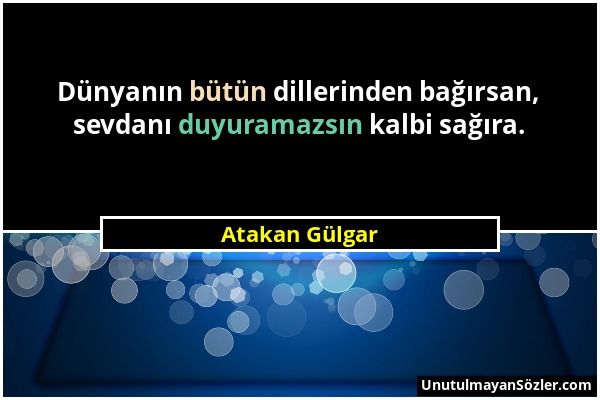 Dünyanın bütün dillerinden bağırsan, sevdanı duyuramazsın kalbi sağıra.

Atakan Gülgar

UnutulmayanSözler.com